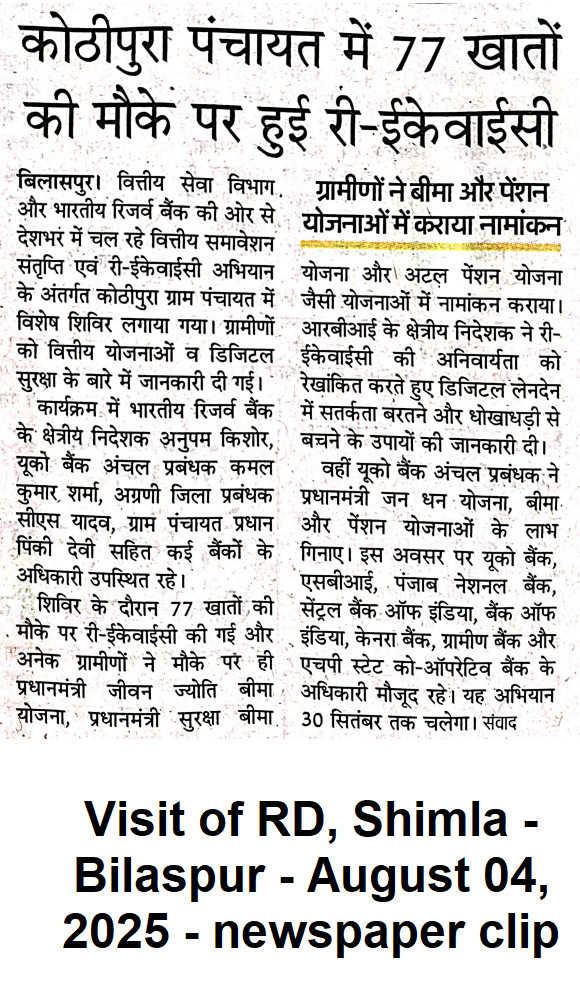 कोठीपुरा पंचायत में 77 खातों की मौके पर हुई री-ईकेवाईसी

बिलासपुर। वित्तीय सेवा विभाग और भारतीय रिजर्व बैंक की ओर से देशभर में चल रहे वित्तीय समावेशन संतृप्ति एवं री-ईकेवाईसी अभियान के अंतर्गत कोठीपुरा ग्राम पंचायत में विशेष शिविर लगाया गया। ग्रामीणों को वित्तीय योजनाओं व डिजिटल सुरक्षा के बारे में जानकारी दी गई।

कार्यक्रम में भारतीय रिजर्व बैंक के क्षेत्रीय निदेशक अनुपम किशोर, यूको बैंक अंचल प्रबंधक कमल कुमार शर्मा, अग्रणी जिला प्रबंधक सीएस यादव, ग्राम पंचायत प्रधान पिंकी देवी सहित कई बैंकों के अधिकारी उपस्थित रहे।

शिविर के दौरान 77 खातों की मौके पर री-ईकेवाईसी की गई और अनेक ग्रामीणों ने मौके पर ही प्रधानमंत्री जीवन ज्योति बीमा योजना, प्रधानमंत्री सुरक्षा बीमा

ग्रामीणों ने बीमा और पेंशन योजनाओं में कराया नामांकन

योजना और अटल पेंशन योजना जैसी योजनाओं में नामांकन कराया। आरबीआई के क्षेत्रीय निदेशक ने री-ईकेवाईसी की अनिवार्यता को रेखांकित करते हुए डिजिटल लेनदेन में सतर्कता बरतने और धोखाधड़ी से बचने के उपायों की जानकारी दी।

वहीं यूको बैंक अंचल प्रबंधक ने प्रधानमंत्री जन धन योजना, बीमा और पेंशन योजनाओं के लाभ गिनाए। इस अवसर पर यूको बैंक, एसबीआई, पंजाब नेशनल बैंक, सेंट्रल बैंक ऑफ इंडिया, बैंक ऑफ इंडिया, केनरा बैंक, ग्रामीण बैंक और एचपी स्टेट को-ऑपरेटिव बैंक के अधिकारी मौजूद रहे। यह अभियान 30 सितंबर तक चलेगा। संवाद

Visit of RD, Shimla - Bilaspur - August 04, 2025 - newspaper clip